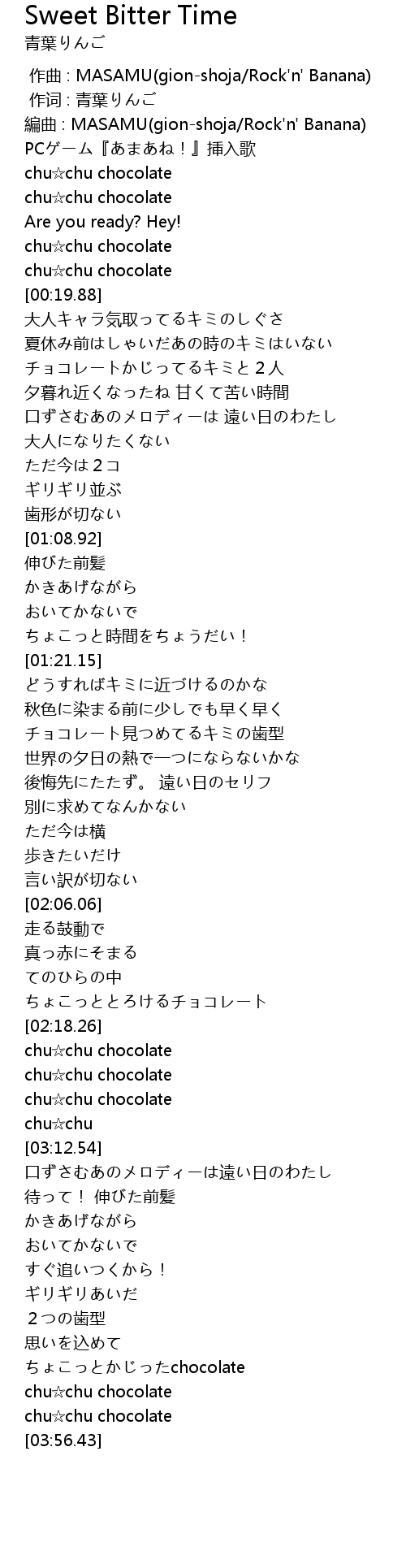 Sweet Bitter Time
青葉りんご

作曲 : MASAMU(gion-shoja/Rock'n' Banana)
作词 : 青葉りんご
編曲 : MASAMU(gion-shoja/Rock'n' Banana)
PCゲーム『あまあね!』挿入歌
chu☆chu chocolate
chu☆chu chocolate
Are you ready? Hey!
chu☆chu chocolate
chu☆chu chocolate
[00:19.88]
大人キャラ気取ってるキミのしぐさ
夏休み前はしゃいだあの時のキミはいない
チョコレートかじってるキミと２人
夕暮れ近くなったね 甘くて苦い時間
口ずさむあのメロディーは 遠い日のわたし
大人になりたくない
ただ今は２コ
ギリギリ並ぶ
歯形が切ない
[01:08.92]
伸びた前髪
かきあげながら
おいてかないで
ちょこっと時間をちょうだい!
[01:21.15]
どうすればキミに近づけるのかな
秋色に染まる前に少しでも早く早く
チョコレート見つめてるキミの歯型
世界の夕日の熱で一つにならないかな
後悔先にたたず。 遠い日のセリフ
別に求めてなんかない
ただ今は横
歩きたいだけ
言い訳が切ない
[02:06.06]
走る鼓動で
真っ赤にそまる
てのひらの中
ちょこっととろけるチョコレート
[02:18.26]
chu☆chu chocolate
chu☆chu chocolate
chu☆chu chocolate
chu☆chu
[03:12.54]
口ずさむあのメロディーは遠い日のわたし
待って! 伸びた前髪
かきあげながら
おいてかないで
すぐ追いつくから!
ギリギリあいだ
２つの歯型
思いを込めて
ちょこっとかじったchocolate
chu☆chu chocolate
chu☆chu chocolate
[03:56.43]